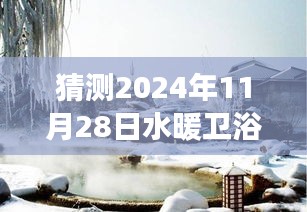 猜测2024年11月28日水暖卫浴